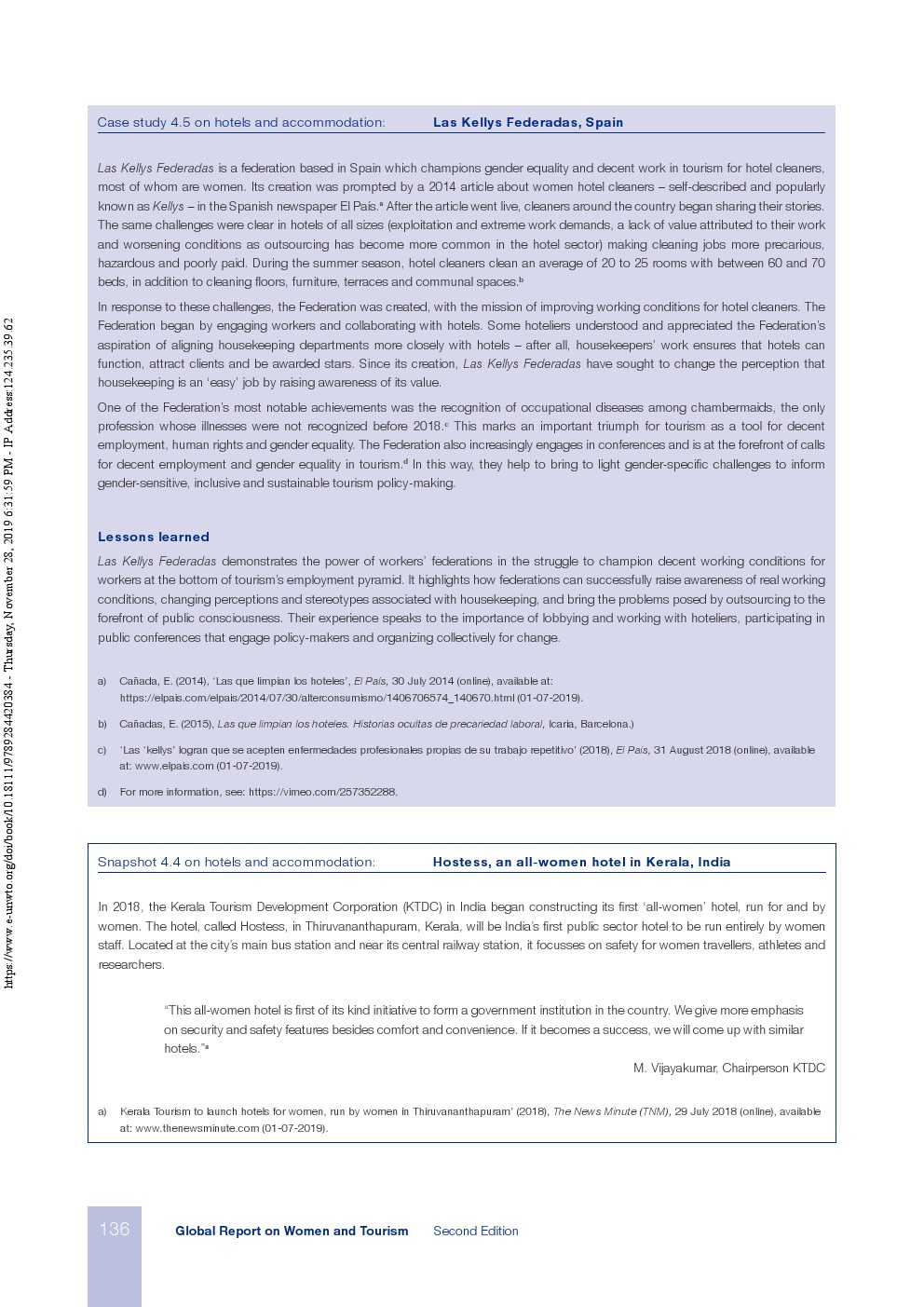 Case study 4.5 on hotels and accommodation: Las Kellys Federadas, Spain

Las Kellys Federadas is a federation based in Spain which champions gender equality and decent work in tourism for hotel cleaners, most of whom are women. Its creation was prompted by a 2014 article about women hotel cleaners – self-described and popularly known as Kellys – in the Spanish newspaper El País.$^{a}$ After the article went live, cleaners around the country began sharing their stories. The same challenges were clear in hotels of all sizes (exploitation and extreme work demands, a lack of value attributed to their work and worsening conditions as outsourcing has become more common in the hotel sector) making cleaning jobs more precarious, hazardous and poorly paid. During the summer season, hotel cleaners clean an average of 20 to 25 rooms with between 60 and 70 beds, in addition to cleaning floors, furniture, terraces and communal spaces.$^{b}$

In response to these challenges, the Federation was created, with the mission of improving working conditions for hotel cleaners. The Federation began by engaging workers and collaborating with hotels. Some hoteliers understood and appreciated the Federation's aspiration of aligning housekeeping departments more closely with hotels – after all, housekeepers' work ensures that hotels can function, attract clients and be awarded stars. Since its creation, Las Kellys Federadas have sought to change the perception that housekeeping is an 'easy' job by raising awareness of its value.

One of the Federation's most notable achievements was the recognition of occupational diseases among chambermaids, the only profession whose illnesses were not recognized before 2018.$^{c}$ This marks an important triumph for tourism as a tool for decent employment, human rights and gender equality. The Federation also increasingly engages in conferences and is at the forefront of calls for decent employment and gender equality in tourism.$^{d}$ In this way, they help to bring to light gender-specific challenges to inform gender-sensitive, inclusive and sustainable tourism policy-making.

Lessons learned

Las Kellys Federadas demonstrates the power of workers' federations in the struggle to champion decent working conditions for workers at the bottom of tourism's employment pyramid. It highlights how federations can successfully raise awareness of real working conditions, changing perceptions and stereotypes associated with housekeeping, and bring the problems posed by outsourcing to the forefront of public consciousness. Their experience speaks to the importance of lobbying and working with hoteliers, participating in public conferences that engage policy-makers and organizing collectively for change.

a) Cañada, E. (2014), 'Las que limpian los hoteles', El País, 30 July 2014 (online), available at: https://elpais.com/elpais/2014/07/30/alterconsumismo/1406706574_140670.html (01-07-2019).

b) Cañadas, E. (2015), Las que limpian los hoteles. Historias ocultas de precariedad laboral, Icaria, Barcelona.)

c) 'Las 'kellys' logran que se acepten enfermedades profesionales propias de su trabajo repetitivo' (2018), El País, 31 August 2018 (online), available at: www.elpais.com (01-07-2019).

d) For more information, see: https://vimeo.com/257352288.

Snapshot 4.4 on hotels and accommodation: Hostess, an all-women hotel in Kerala, India

In 2018, the Kerala Tourism Development Corporation (KTDC) in India began constructing its first 'all-women' hotel, run for and by women. The hotel, called Hostess, in Thiruvananthapuram, Kerala, will be India's first public sector hotel to be run entirely by women staff. Located at the city's main bus station and near its central railway station, it focusses on safety for women travellers, athletes and researchers.

"This all-women hotel is first of its kind initiative to form a government institution in the country. We give more emphasis on security and safety features besides comfort and convenience. If it becomes a success, we will come up with similar hotels."$^{a}$

M. Vijayakumar, Chairperson KTDC

a) Kerala Tourism to launch hotels for women, run by women in Thiruvananthapuram' (2018), The News Minute (TNM), 29 July 2018 (online), available at: www.thenewsminute.com (01-07-2019).

136 Global Report on Women and Tourism Second Edition

https://www.e-unwto.org/doi/book/10.18111/9789284420384 - Thursday, November 28, 2019 6:31:59 PM - IP Address:124.235.39.62